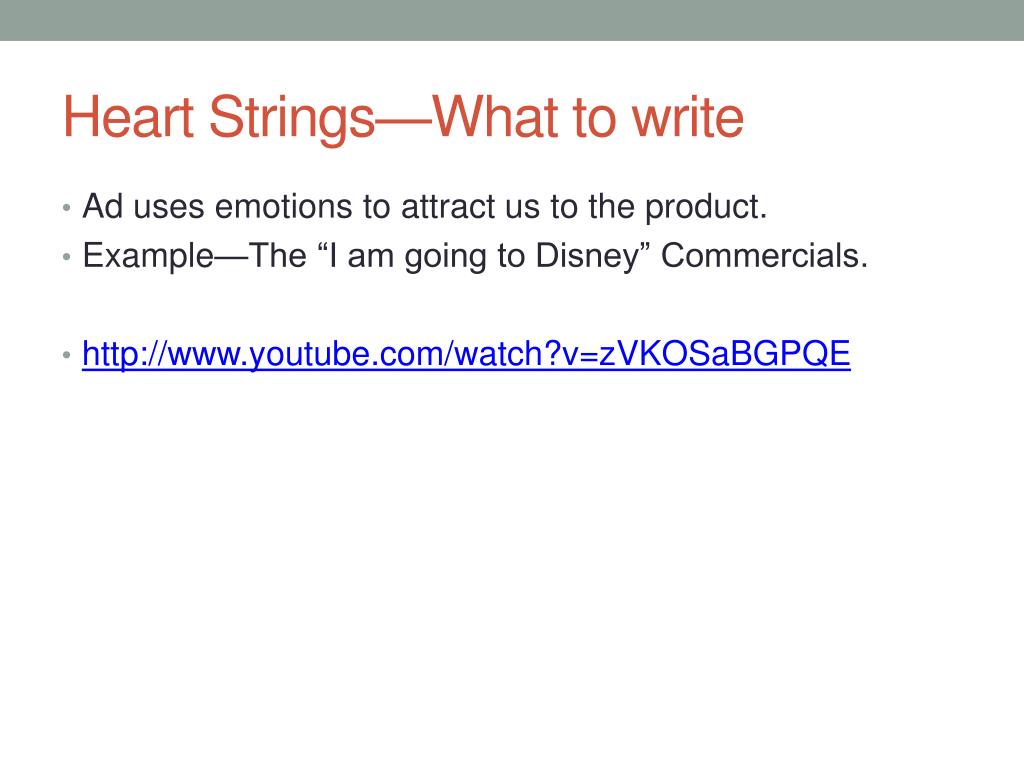 Heart Strings—What to write

• Ad uses emotions to attract us to the product.
• Example—The "I am going to Disney" Commercials.

• http://www.youtube.com/watch?v=zVKOSaBGPQE